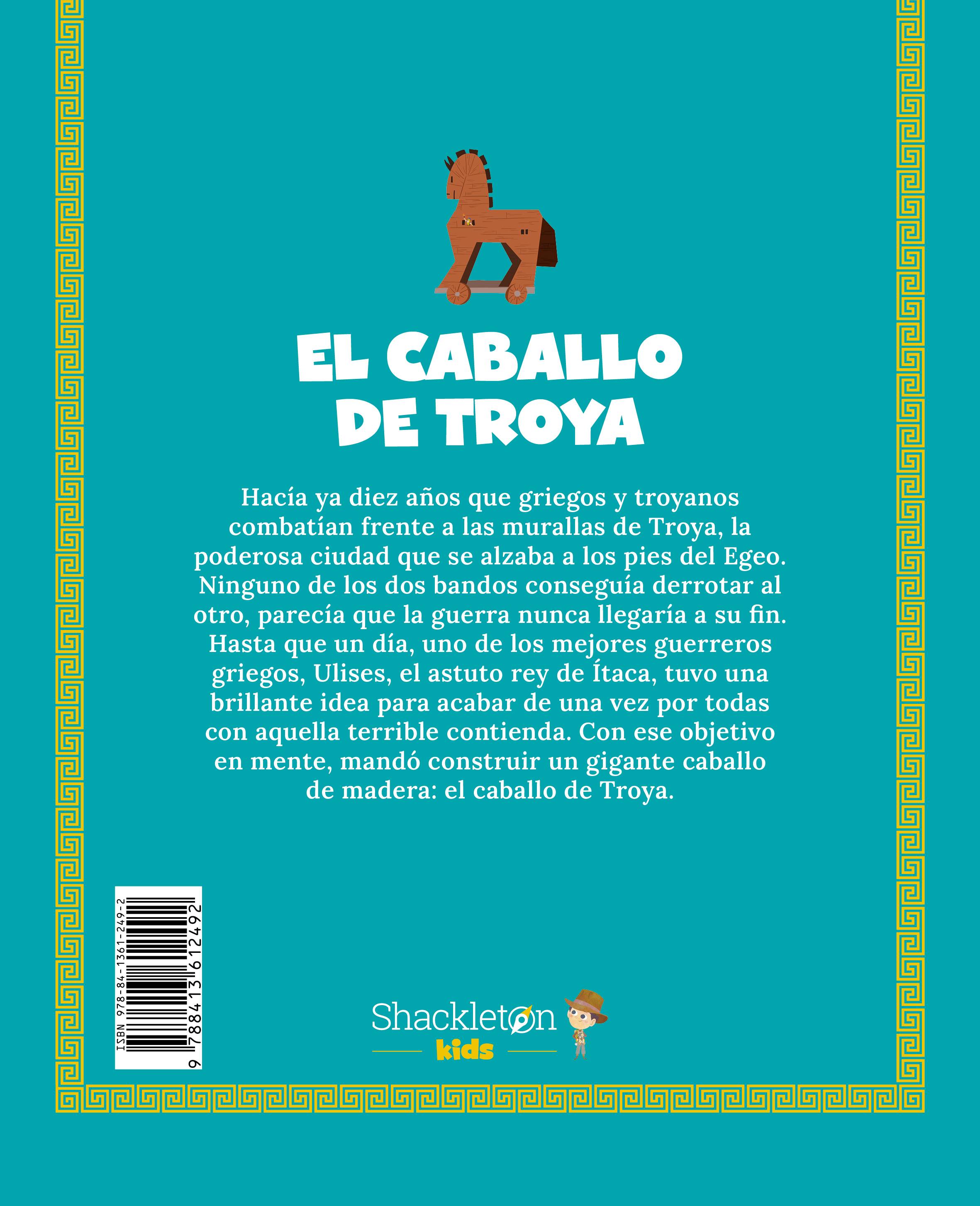 EL CABALLO DE TROYA

Hacía ya diez años que griegos y troyanos combatían frente a las murallas de Troya, la poderosa ciudad que se alzaba a los pies del Egeo. Ninguno de los dos bandos conseguía derrotar al otro, parecía que la guerra nunca llegaría a su fin. Hasta que un día, uno de los mejores guerreros griegos, Ulises, el astuto rey de Ítaca, tuvo una brillante idea para acabar de una vez por todas con aquella terrible contienda. Con ese objetivo en mente, mandó construir un gigante caballo de madera: el caballo de Troya.

ISBN 978-84-1361-249-2
9 788413 612492

Shackleton
kids